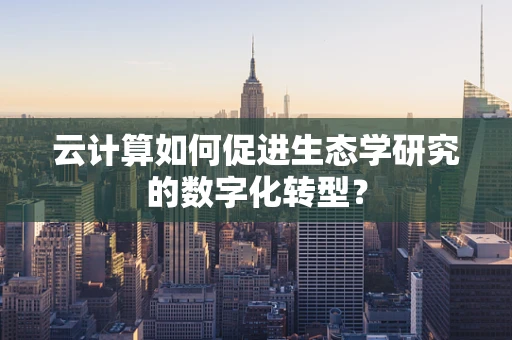 云计算如何促进生态学研究的数字化转型？